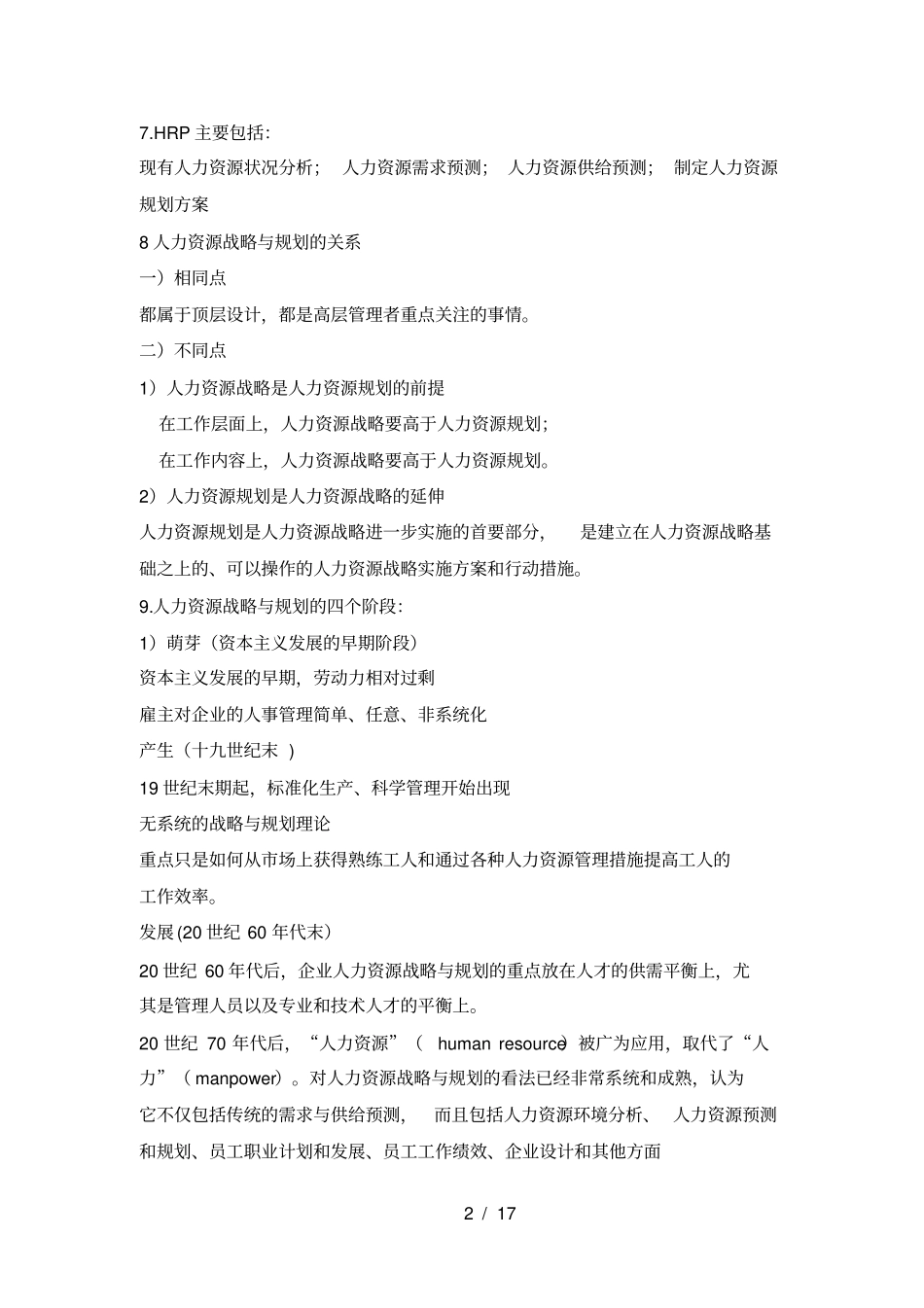 7.HRP 主要包括:

现有人力资源状况分析； 人力资源需求预测； 人力资源供给预测； 制定人力资源规划方案

8 人力资源战略与规划的关系

一）相同点

都属于顶层设计，都是高层管理者重点关注的事情。

二）不同点

1）人力资源战略是人力资源规划的前提

在工作层面上，人力资源战略要高于人力资源规划；

在工作内容上，人力资源战略要高于人力资源规划。

2）人力资源规划是人力资源战略的延伸

人力资源规划是人力资源战略进一步实施的首要部分， 是建立在人力资源战略基础之上的、可以操作的人力资源战略实施方案和行动措施。

9.人力资源战略与规划的四个阶段:

1）萌芽（资本主义发展的早期阶段）

资本主义发展的早期，劳动力相对过剩

雇主对企业的人事管理简单、任意、非系统化

产生（十九世纪末 ）

19 世纪末期起，标准化生产、科学管理开始出现

无系统的战略与规划理论

重点只是如何从市场上获得熟练工人和通过各种人力资源管理措施提高工人的工作效率。

发展(20 世纪 60 年代末）

20 世纪 60 年代后，企业人力资源战略与规划的重点放在人才的供需平衡上，尤其是管理人员以及专业和技术人才的平衡上。

20 世纪 70 年代后，“人力资源”（ human resource）被广为应用，取代了“人力”（ manpower）。对人力资源战略与规划的看法已经非常系统和成熟，认为它不仅包括传统的需求与供给预测， 而且包括人力资源环境分析、 人力资源预测和规划、员工职业计划和发展、员工工作绩效、企业设计和其他方面

2 / 17